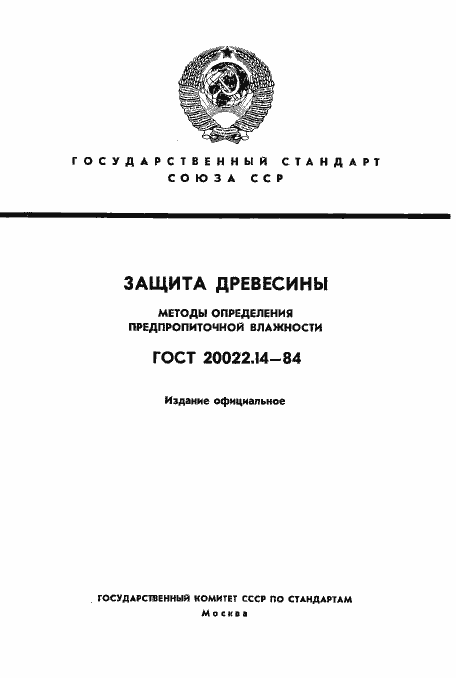 ГОСУДАРСТВЕННЫЙ СТАНДАРТ СОЮЗА ССР

ЗАЩИТА ДРЕВЕСИНЫ

МЕТОДЫ ОПРЕДЕЛЕНИЯ ПРЕДПРОПИТОЧНОЙ ВЛАЖНОСТИ

ГОСТ 20022.14—84

Издание официальное

ГОСУДАРСТВЕННЫЙ КОМИТЕТ СССР ПО СТАНДАРТАМ
Москва